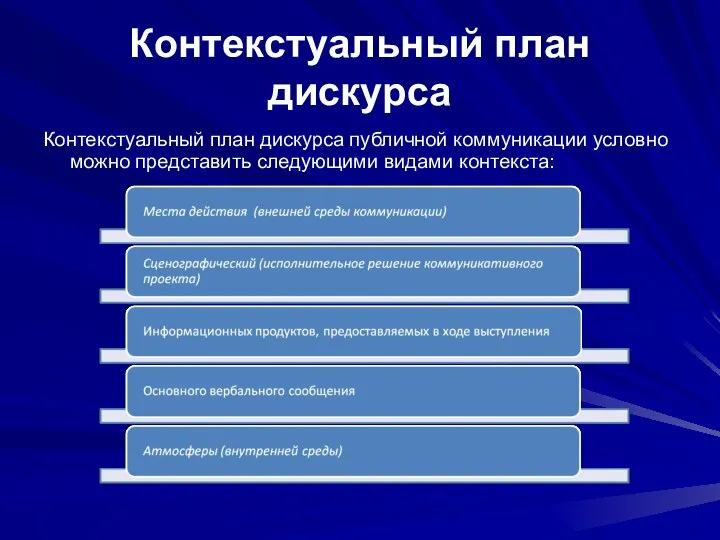 Контекстуальный план дискурса

Контекстуальный план дискурса публичной коммуникации условно можно представить следующими видами контекста:

Места действия (внешней среды коммуникации)

Сценографический (исполнительное решение коммуникативного проекта)

Информационных продуктов, предоставляемых в ходе выступления

Основного вербального сообщения

Атмосферы (внутренней среды)